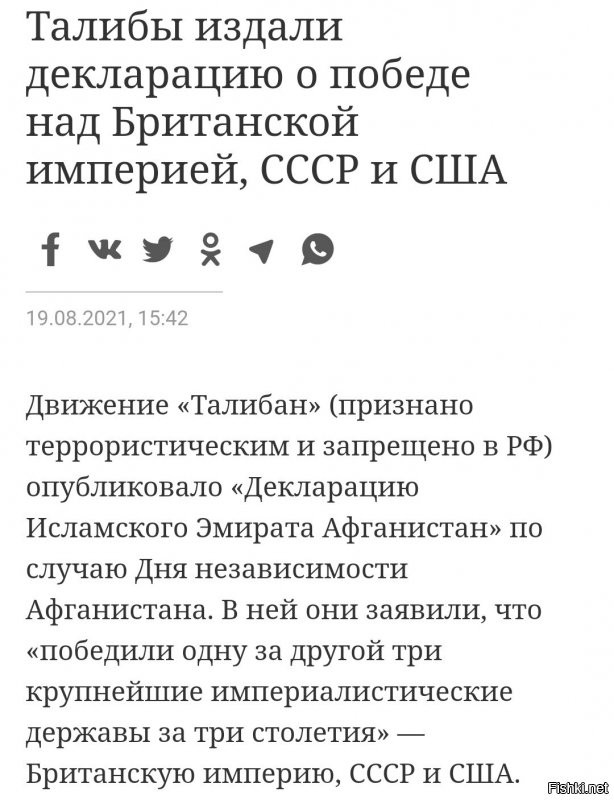 Талибы издали декларацию о победе над Британской империей, СССР и США

19.08.2021, 15:42

Движение «Талибан» (признано террористическим и запрещено в РФ) опубликовало «Декларацию Исламского Эмирата Афганистан» по случаю Дня независимости Афганистана. В ней они заявили, что «победили одну за другой три крупнейшие империалистические державы за три столетия» — Британскую империю, СССР и США.

Fishki.net